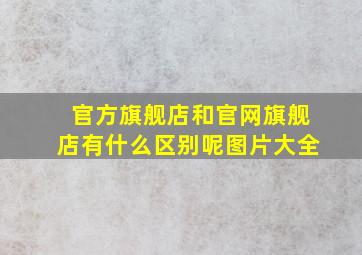 官方旗舰店和官网旗舰店有什么区别呢图片大全